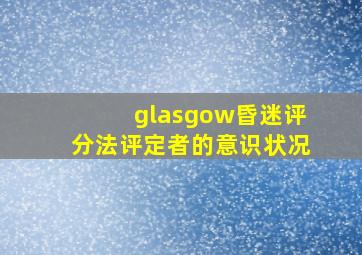 glasgow昏迷评分法评定者的意识状况